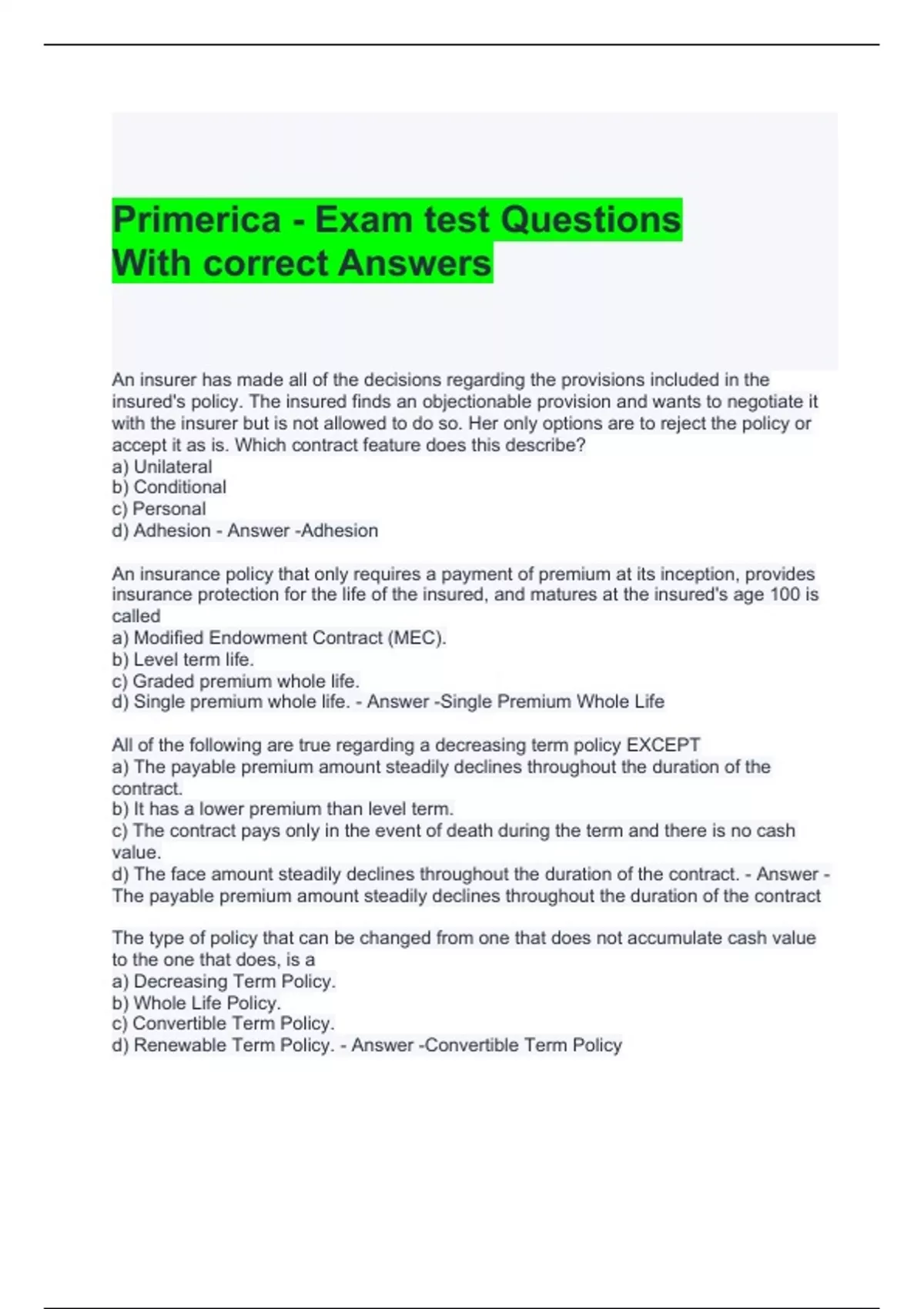 Primerica - Exam test Questions With correct Answers

An insurer has made all of the decisions regarding the provisions included in the insured's policy. The insured finds an objectionable provision and wants to negotiate it with the insurer but is not allowed to do so. Her only options are to reject the policy or accept it as is. Which contract feature does this describe?
a) Unilateral
b) Conditional
c) Personal
d) Adhesion - Answer -Adhesion

An insurance policy that only requires a payment of premium at its inception, provides insurance protection for the life of the insured, and matures at the insured's age 100 is called
a) Modified Endowment Contract (MEC).
b) Level term life.
c) Graded premium whole life.
d) Single premium whole life. - Answer -Single Premium Whole Life

All of the following are true regarding a decreasing term policy EXCEPT
a) The payable premium amount steadily declines throughout the duration of the contract.
b) It has a lower premium than level term.
c) The contract pays only in the event of death during the term and there is no cash value.
d) The face amount steadily declines throughout the duration of the contract. - Answer - The payable premium amount steadily declines throughout the duration of the contract

The type of policy that can be changed from one that does not accumulate cash value to the one that does, is a
a) Decreasing Term Policy.
b) Whole Life Policy.
c) Convertible Term Policy.
d) Renewable Term Policy. - Answer -Convertible Term Policy